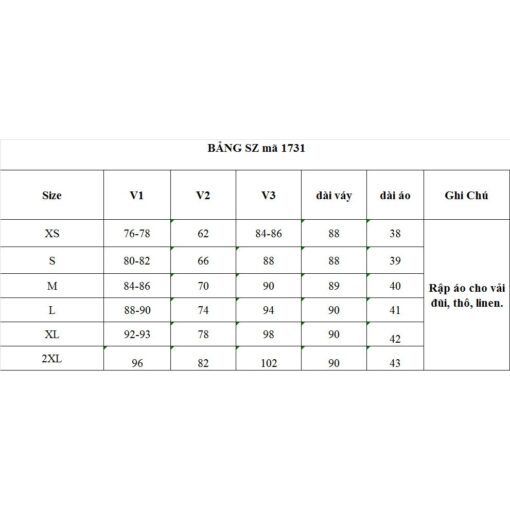 BẢNG SZ mã 1731

| Size | V1 | V2 | V3 | dài váy | dài áo | Ghi Chú |
|---|---|---|---|---|---|---|
| XS | 76-78 | 62 | 84-86 | 88 | 38 | Rập áo cho vải đũi, thô, linen. |
| S | 80-82 | 66 | 88 | 88 | 39 | |
| M | 84-86 | 70 | 90 | 89 | 40 | |
| L | 88-90 | 74 | 94 | 90 | 41 | |
| XL | 92-93 | 78 | 98 | 90 | 42 | |
| 2XL | 96 | 82 | 102 | 90 | 43 | |